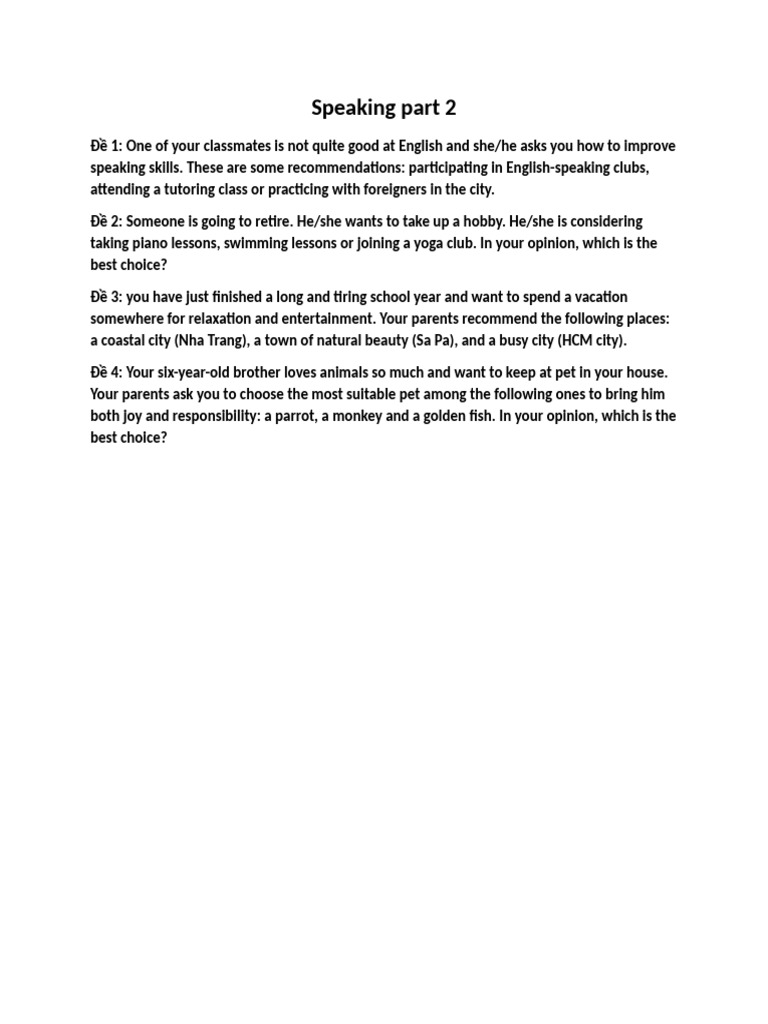 Speaking part 2

Đề 1: One of your classmates is not quite good at English and she/he asks you how to improve speaking skills. These are some recommendations: participating in English-speaking clubs, attending a tutoring class or practicing with foreigners in the city.

Đề 2: Someone is going to retire. He/she wants to take up a hobby. He/she is considering taking piano lessons, swimming lessons or joining a yoga club. In your opinion, which is the best choice?

Đề 3: you have just finished a long and tiring school year and want to spend a vacation somewhere for relaxation and entertainment. Your parents recommend the following places: a coastal city (Nha Trang), a town of natural beauty (Sa Pa), and a busy city (HCM city).

Đề 4: Your six-year-old brother loves animals so much and want to keep at pet in your house. Your parents ask you to choose the most suitable pet among the following ones to bring him both joy and responsibility: a parrot, a monkey and a golden fish. In your opinion, which is the best choice?